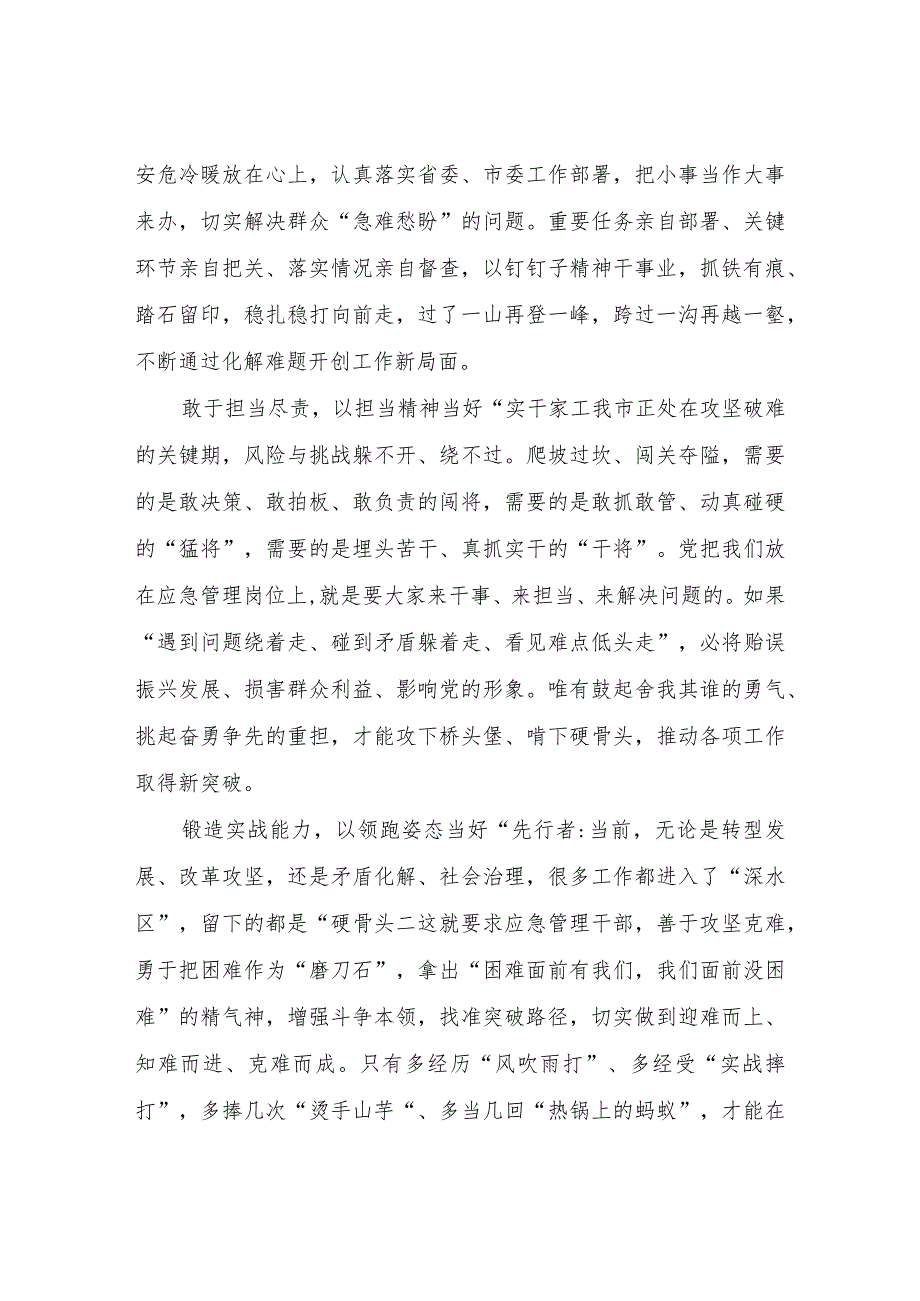 安危冷暖放在心上，认真落实省委、市委工作部署，把小事当作大事来办，切实解决群众“急难愁盼”的问题。重要任务亲自部署、关键环节亲自把关、落实情况亲自督查，以钉钉子精神干事业，抓铁有痕、踏石留印，稳扎稳打向前走，过了一山再登一峰，跨过一沟再越一壑，不断通过化解难题开创工作新局面。

敢于担当尽责，以担当精神当好“实干家工我市正处在攻坚破难的关键期，风险与挑战躲不开、绕不过。爬坡过坎、闯关夺隘，需要的是敢决策、敢拍板、敢负责的闯将，需要的是敢抓敢管、动真碰硬的“猛将”，需要的是埋头苦干、真抓实干的“干将”。党把我们放在应急管理岗位上,就是要大家来干事、来担当、来解决问题的。如果“遇到问题绕着走、碰到矛盾躲着走、看见难点低头走”，必将贻误振兴发展、损害群众利益、影响党的形象。唯有鼓起舍我其谁的勇气、挑起奋勇争先的重担，才能攻下桥头堡、啃下硬骨头，推动各项工作取得新突破。

锻造实战能力，以领跑姿态当好“先行者:当前，无论是转型发展、改革攻坚，还是矛盾化解、社会治理，很多工作都进入了“深水区”，留下的都是“硬骨头二这就要求应急管理干部，善于攻坚克难，勇于把困难作为“磨刀石”，拿出“困难面前有我们，我们面前没困难”的精气神，增强斗争本领，找准突破路径，切实做到迎难而上、知难而进、克难而成。只有多经历“风吹雨打”、多经受“实战摔打”，多捧几次“烫手山芋“、多当几回“热锅上的蚂蚁”，才能在